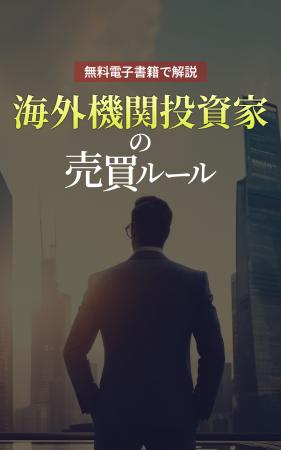 無料電子書籍で解説

海外機関投資家の売買ルール